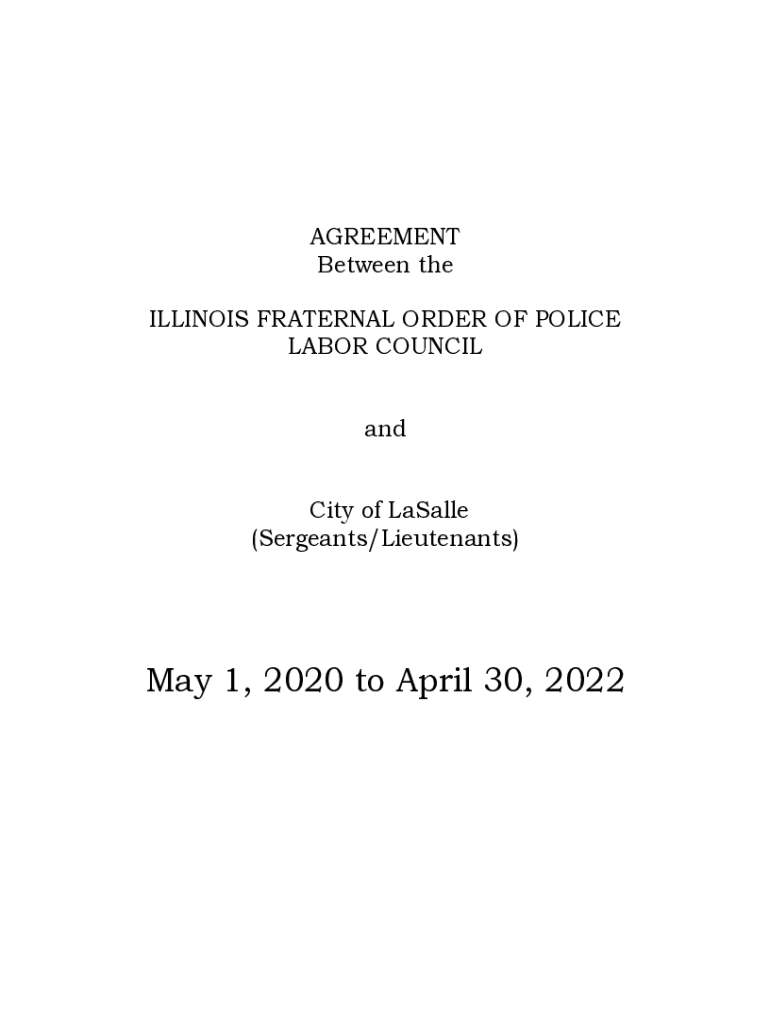 AGREEMENT
Between the

ILLINOIS FRATERNAL ORDER OF POLICE
LABOR COUNCIL

and

City of LaSalle
(Sergeants/Lieutenants)

May 1, 2020 to April 30, 2022